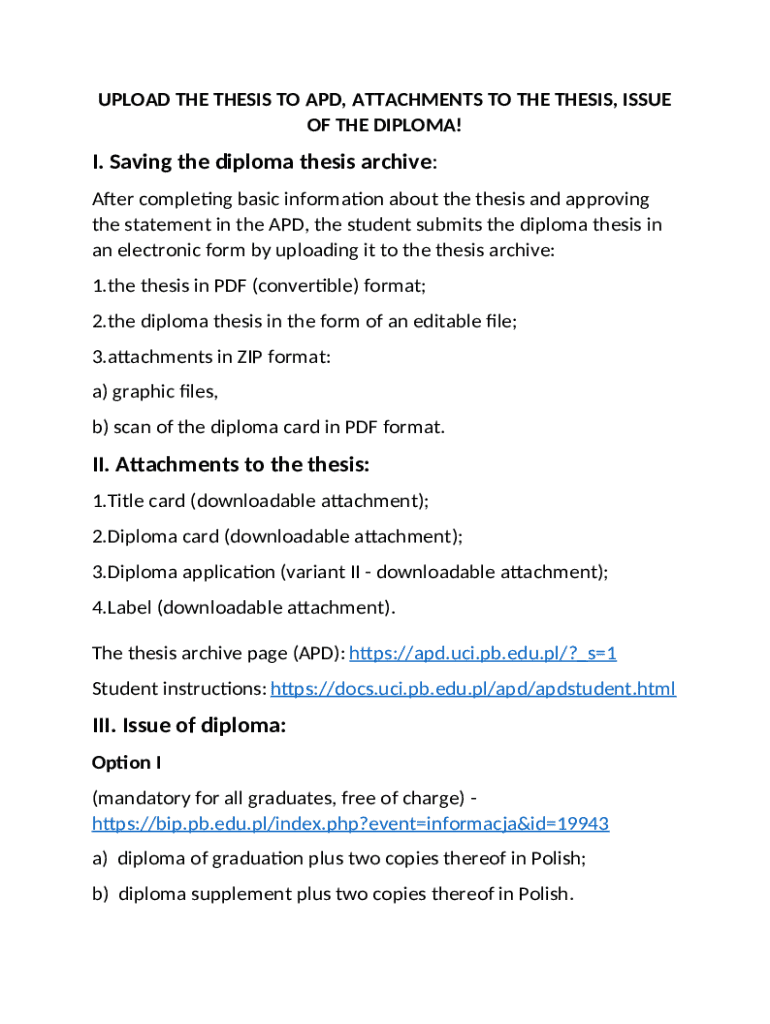 UPLOAD THE THESIS TO APD, ATTACHMENTS TO THE THESIS, ISSUE OF THE DIPLOMA!

I. Saving the diploma thesis archive:

After completing basic information about the thesis and approving the statement in the APD, the student submits the diploma thesis in an electronic form by uploading it to the thesis archive:

1.the thesis in PDF (convertible) format;

2.the diploma thesis in the form of an editable file;

3.attachments in ZIP format:

a) graphic files,

b) scan of the diploma card in PDF format.

II. Attachments to the thesis:

1.Title card (downloadable attachment);

2.Diploma card (downloadable attachment);

3.Diploma application (variant II - downloadable attachment);

4.Label (downloadable attachment).

The thesis archive page (APD): https://apd.uci.pb.edu.pl/?_s=1

Student instructions: https://docs.uci.pb.edu.pl/apd/apdstudent.html

III. Issue of diploma:

Option I

(mandatory for all graduates, free of charge) - https://bip.pb.edu.pl/index.php?event=informacja&id=19943

a) diploma of graduation plus two copies thereof in Polish;

b) diploma supplement plus two copies thereof in Polish.